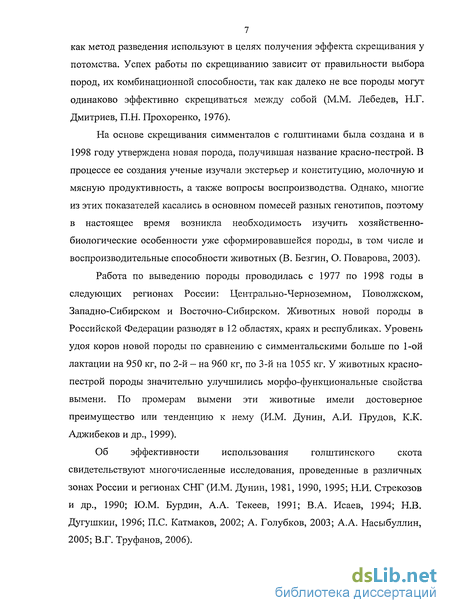 7

как метод разведения используют в целях получения эффекта скрещивания у потомства. Успех работы по скрещиванию зависит от правильности выбора пород, их комбинационной способности, так как далеко не все породы могут одинаково эффективно скрещиваться между собой (М.М. Лебедев, Н.Г. Дмитриев, П.Н. Прохоренко, 1976).

На основе скрещивания симменталов с голштинами была создана и в 1998 году утверждена новая порода, получившая название красно-пестрой. В процессе ее создания ученые изучали экстерьер и конституцию, молочную и мясную продуктивность, а также вопросы воспроизводства. Однако, многие из этих показателей касались в основном помесей разных генотипов, поэтому в настоящее время возникла необходимость изучить хозяйственно-биологические особенности уже сформировавшейся породы, в том числе и воспроизводительные способности животных (В. Безгин, О. Поварова, 2003).

Работа по выведению породы проводилась с 1977 по 1998 годы в следующих регионах России: Центрально-Черноземном, Поволжском, Западно-Сибирском и Восточно-Сибирском. Животных новой породы в Российской Федерации разводят в 12 областях, краях и республиках. Уровень удоя коров новой породы по сравнению с симментальскими больше по 1-ой лактации на 950 кг, по 2-й – на 960 кг, по 3-й на 1055 кг. У животных красно-пестрой породы значительно улучшились морфо-функциональные свойства вымени. По промерам вымени эти животные имели достоверное преимущество или тенденцию к нему (И.М. Дунин, А.И. Прудов, К.К. Аджибеков и др., 1999).

Об эффективности использования голштинского скота свидетельствуют многочисленные исследования, проведенные в различных зонах России и регионах СНГ (И.М. Дунин, 1981, 1990, 1995; Н.И. Стрекозов и др., 1990; Ю.М. Бурдин, А.А. Текеев, 1991; В.А. Исаев, 1994; Н.В. Дугушкин, 1996; П.С. Катмаков, 2002; А. Голубков, 2003; А.А. Насыбуллин, 2005; В.Г. Труфанов, 2006).

dsLib.net
библиотека диссертаций